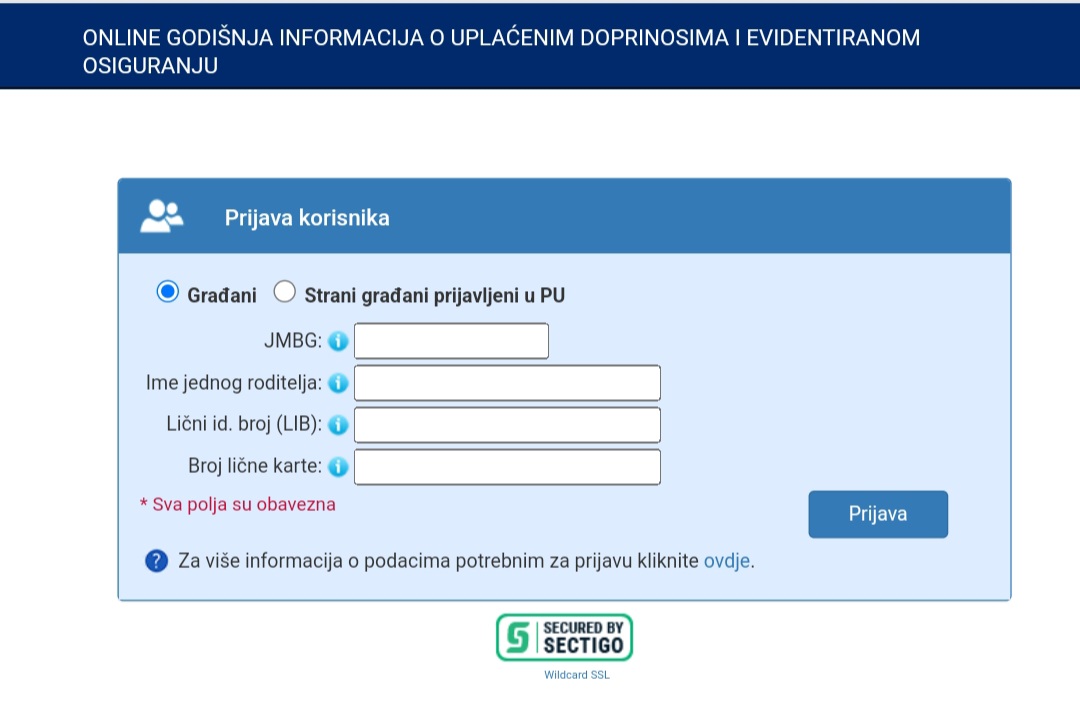 ONLINE GODIŠNJA INFORMACIJA O UPLAĆENIM DOPRINOSIMA I EVIDENTIRANOM OSIGURANJU

Prijava korisnika

Građani Strani građani prijavljeni u PU

JMBG:

Ime jednog roditelja:

Lični id. broj (LIB):

Broj lične karte:

* Sva polja su obavezna

Prijava

Za više informacija o podacima potrebnim za prijavu kliknite ovdje.

SECURED BY SECTIGO

Wildcard SSL